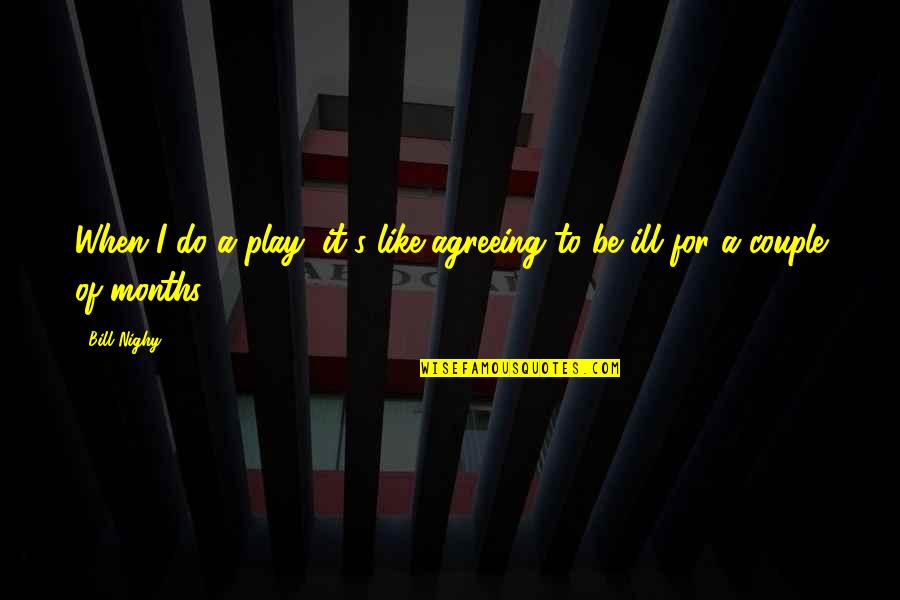 When I do a play, it's like agreeing to be ill for a couple of months.

Bill Nighy

WISEFAMOUSQUOTES.COM